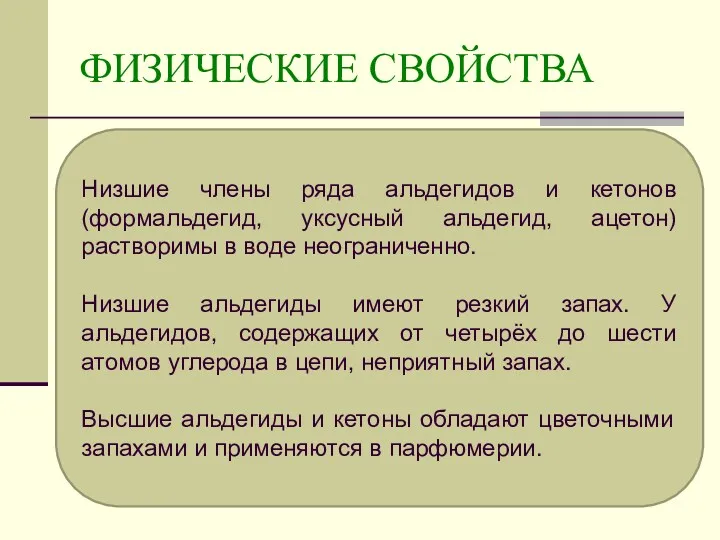 ФИЗИЧЕСКИЕ СВОЙСТВА

Низшие члены ряда альдегидов и кетонов (формальдегид, уксусный альдегид, ацетон) растворимы в воде неограниченно.

Низшие альдегиды имеют резкий запах. У альдегидов, содержащих от четырёх до шести атомов углерода в цепи, неприятный запах.

Высшие альдегиды и кетоны обладают цветочными запахами и применяются в парфюмерии.